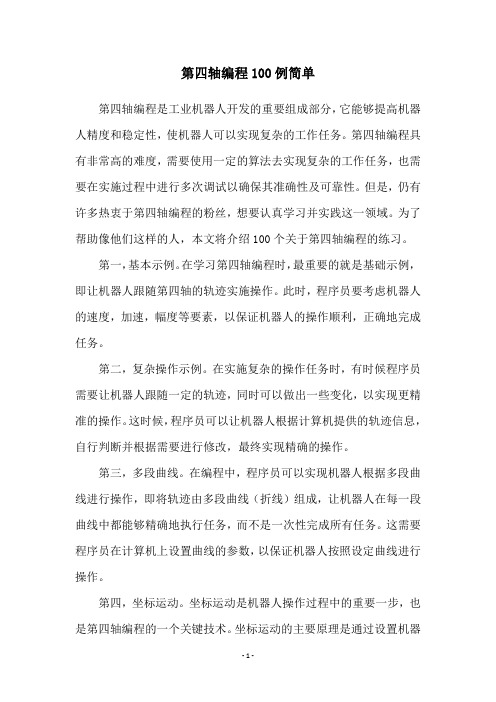 第四轴编程100例简单

第四轴编程是工业机器人开发的重要组成部分，它能够提高机器人精度和稳定性，使机器人可以实现复杂的工作任务。第四轴编程具有非常高的难度，需要使用一定的算法去实现复杂的工作任务，也需要在实施过程中进行多次调试以确保其准确性及可靠性。但是，仍有许多热衷于第四轴编程的粉丝，想要认真学习并实践这一领域。为了帮助像他们这样的人，本文将介绍100个关于第四轴编程的练习。

第一，基本示例。在学习第四轴编程时，最重要的就是基础示例，即让机器人跟随第四轴的轨迹实施操作。此时，程序员要考虑机器人的速度，加速，幅度等要素，以保证机器人的操作顺利，正确地完成任务。

第二，复杂操作示例。在实施复杂的操作任务时，有时候程序员需要让机器人跟随一定的轨迹，同时可以做出一些变化，以实现更精准的操作。这时候，程序员可以让机器人根据计算机提供的轨迹信息，自行判断并根据需要进行修改，最终实现精确的操作。

第三，多段曲线。在编程中，程序员可以实现机器人根据多段曲线进行操作，即将轨迹由多段曲线（折线）组成，让机器人在每一段曲线中都能够精确地执行任务，而不是一次性完成所有任务。这需要程序员在计算机上设置曲线的参数，以保证机器人按照设定曲线进行操作。

第四，坐标运动。坐标运动是机器人操作过程中的重要一步，也是第四轴编程的一个关键技术。坐标运动的主要原理是通过设置机器

- 1 -